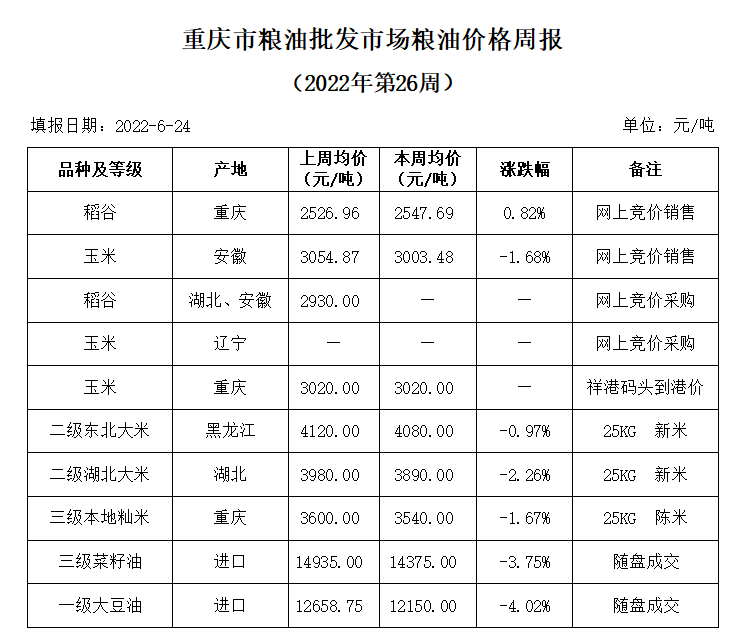 重庆市粮油批发市场粮油价格周报

（2022年第26周）

填报日期：2022-6-24

单位：元/吨

| 品种及等级 | 产地 | 上周均价（元/吨） | 本周均价（元/吨） | 涨跌幅 | 备注 |
|---|---|---|---|---|---|
| 稻谷 | 重庆 | 2526.96 | 2547.69 | 0.82% | 网上竞价销售 |
| 玉米 | 安徽 | 3054.87 | 3003.48 | -1.68% | 网上竞价销售 |
| 稻谷 | 湖北、安徽 | 2930.00 | — | — | 网上竞价采购 |
| 玉米 | 辽宁 | — | — | — | 网上竞价采购 |
| 玉米 | 重庆 | 3020.00 | 3020.00 | — | 祥港码头到港价 |
| 二级东北大米 | 黑龙江 | 4120.00 | 4080.00 | -0.97% | 25KG 新米 |
| 二级湖北大米 | 湖北 | 3980.00 | 3890.00 | -2.26% | 25KG 新米 |
| 三级本地籼米 | 重庆 | 3600.00 | 3540.00 | -1.67% | 25KG 陈米 |
| 三级菜籽油 | 进口 | 14935.00 | 14375.00 | -3.75% | 随盘成交 |
| 一级大豆油 | 进口 | 12658.75 | 12150.00 | -4.02% | 随盘成交 |